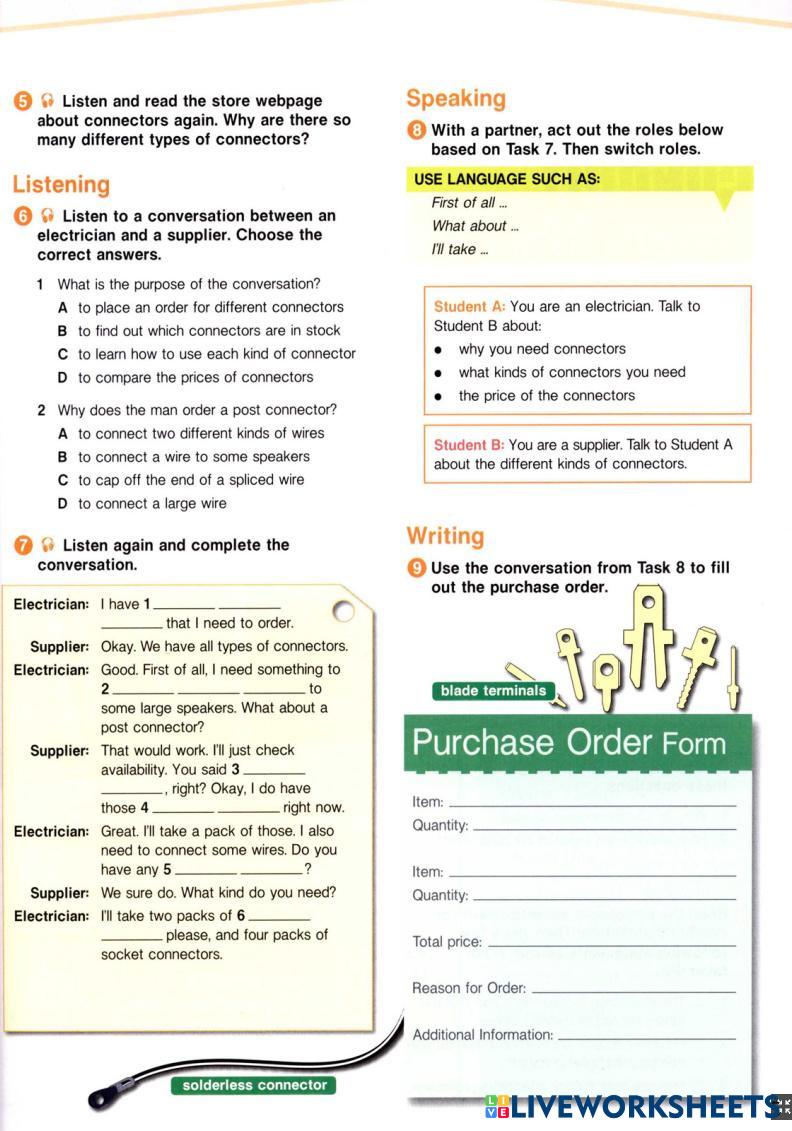 5 Listen and read the store webpage about connectors again. Why are there so many different types of connectors?

Listening

6 Listen to a conversation between an electrician and a supplier. Choose the correct answers.

1 What is the purpose of the conversation?
A to place an order for different connectors
B to find out which connectors are in stock
C to learn how to use each kind of connector
D to compare the prices of connectors

2 Why does the man order a post connector?
A to connect two different kinds of wires
B to connect a wire to some speakers
C to cap off the end of a spliced wire
D to connect a large wire

7 Listen again and complete the conversation.

Electrician: I have 1 ________ ________ ________ that I need to order.
Supplier: Okay. We have all types of connectors.
Electrician: Good. First of all, I need something to 2 ________ ________ ________ to some large speakers. What about a post connector?
Supplier: That would work. I'll just check availability. You said 3 ________ ________, right? Okay, I do have those 4 ________ ________ right now.
Electrician: Great. I'll take a pack of those. I also need to connect some wires. Do you have any 5 ________ ________?
Supplier: We sure do. What kind do you need?
Electrician: I'll take two packs of 6 ________ ________ please, and four packs of socket connectors.

solderless connector

Speaking

8 With a partner, act out the roles below based on Task 7. Then switch roles.

USE LANGUAGE SUCH AS:
First of all ...
What about ...
I'll take ...

Student A: You are an electrician. Talk to Student B about:
• why you need connectors
• what kinds of connectors you need
• the price of the connectors

Student B: You are a supplier. Talk to Student A about the different kinds of connectors.

Writing

9 Use the conversation from Task 8 to fill out the purchase order.

blade terminals

Purchase Order Form

Item: ________
Quantity: ________

Item: ________
Quantity: ________

Total price: ________

Reason for Order: ________

Additional Information: ________

LIVEWORKSHEETS